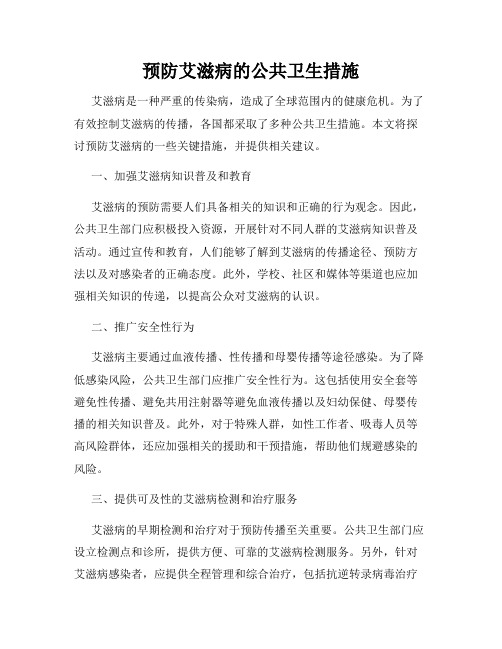 预防艾滋病的公共卫生措施

艾滋病是一种严重的传染病，造成了全球范围内的健康危机。为了有效控制艾滋病的传播，各国都采取了多种公共卫生措施。本文将探讨预防艾滋病的一些关键措施，并提供相关建议。

一、加强艾滋病知识普及和教育

艾滋病的预防需要人们具备相关的知识和正确的行为观念。因此，公共卫生部门应积极投入资源，开展针对不同人群的艾滋病知识普及活动。通过宣传和教育，人们能够了解到艾滋病的传播途径、预防方法以及对感染者的正确态度。此外，学校、社区和媒体等渠道也应加强相关知识的传递，以提高公众对艾滋病的认识。

二、推广安全性行为

艾滋病主要通过血液传播、性传播和母婴传播等途径感染。为了降低感染风险，公共卫生部门应推广安全性行为。这包括使用安全套等避免性传播、避免共用注射器等避免血液传播以及妇幼保健、母婴传播的相关知识普及。此外，对于特殊人群，如性工作者、吸毒人员等高风险群体，还应加强相关的援助和干预措施，帮助他们规避感染的风险。

三、提供可及性的艾滋病检测和治疗服务

艾滋病的早期检测和治疗对于预防传播至关重要。公共卫生部门应设立检测点和诊所，提供方便、可靠的艾滋病检测服务。另外，针对艾滋病感染者，应提供全程管理和综合治疗，包括抗逆转录病毒治疗